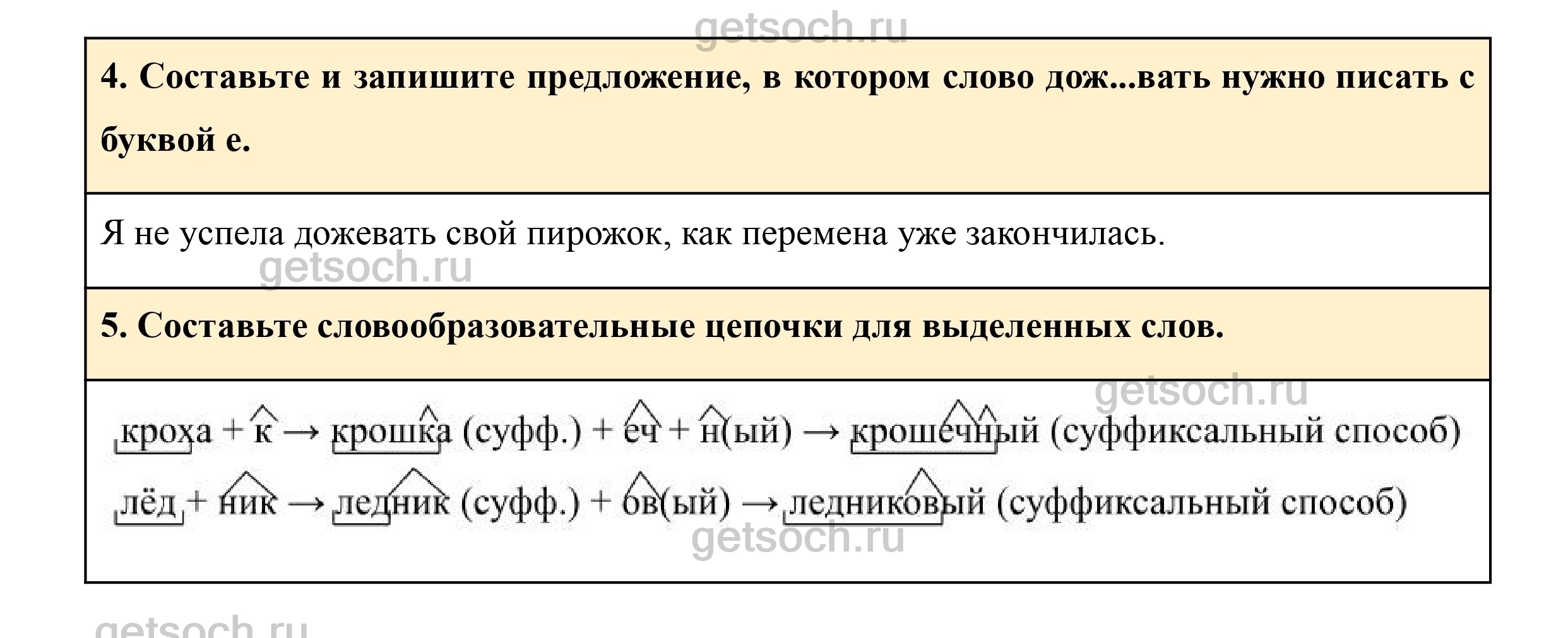 4. Составьте и запишите предложение, в котором слово дож...вать нужно писать с буквой е.

Я не успела дожевать свой пирожок, как перемена уже закончилась.

5. Составьте словообразовательные цепочки для выделенных слов.

кроха + к → крошка (суфф.) + еч + н(ый) → крошечный (суффиксальный способ)

лёд + ник → ледник (суфф.) + ов(ый) → ледниковый (суффиксальный способ)

getsoch.ru